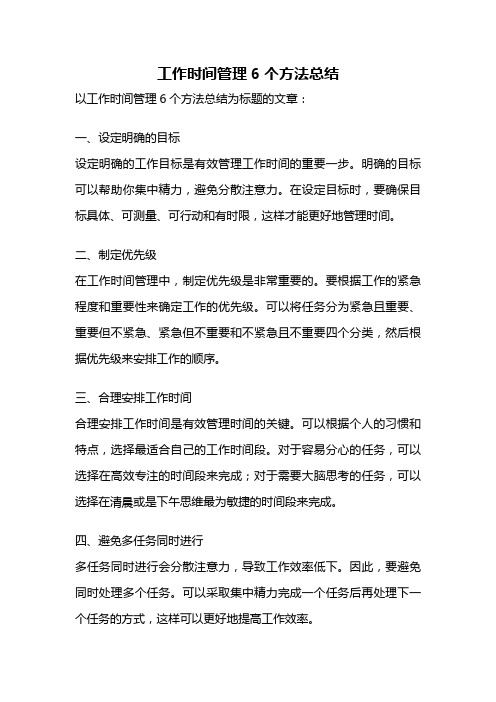 工作时间管理 6 个方法总结

以工作时间管理 6 个方法总结为标题的文章：

一、设定明确的目标

设定明确的工作目标是有效管理工作时间的重要一步。明确的目标可以帮助你集中精力，避免分散注意力。在设定目标时，要确保目标具体、可测量、可行动和有时限，这样才能更好地管理时间。

二、制定优先级

在工作时间管理中，制定优先级是非常重要的。要根据工作的紧急程度和重要性来确定工作的优先级。可以将任务分为紧急且重要、重要但不紧急、紧急但不重要和不紧急且不重要四个分类，然后根据优先级来安排工作的顺序。

三、合理安排工作时间

合理安排工作时间是有效管理时间的关键。可以根据个人的习惯和特点，选择最适合自己的工作时间段。对于容易分心的任务，可以选择在高效专注的时间段来完成；对于需要大脑思考的任务，可以选择在清晨或是下午思维最为敏捷的时间段来完成。

四、避免多任务同时进行

多任务同时进行会分散注意力，导致工作效率低下。因此，要避免同时处理多个任务。可以采取集中精力完成一个任务后再处理下一个任务的方式，这样可以更好地提高工作效率。